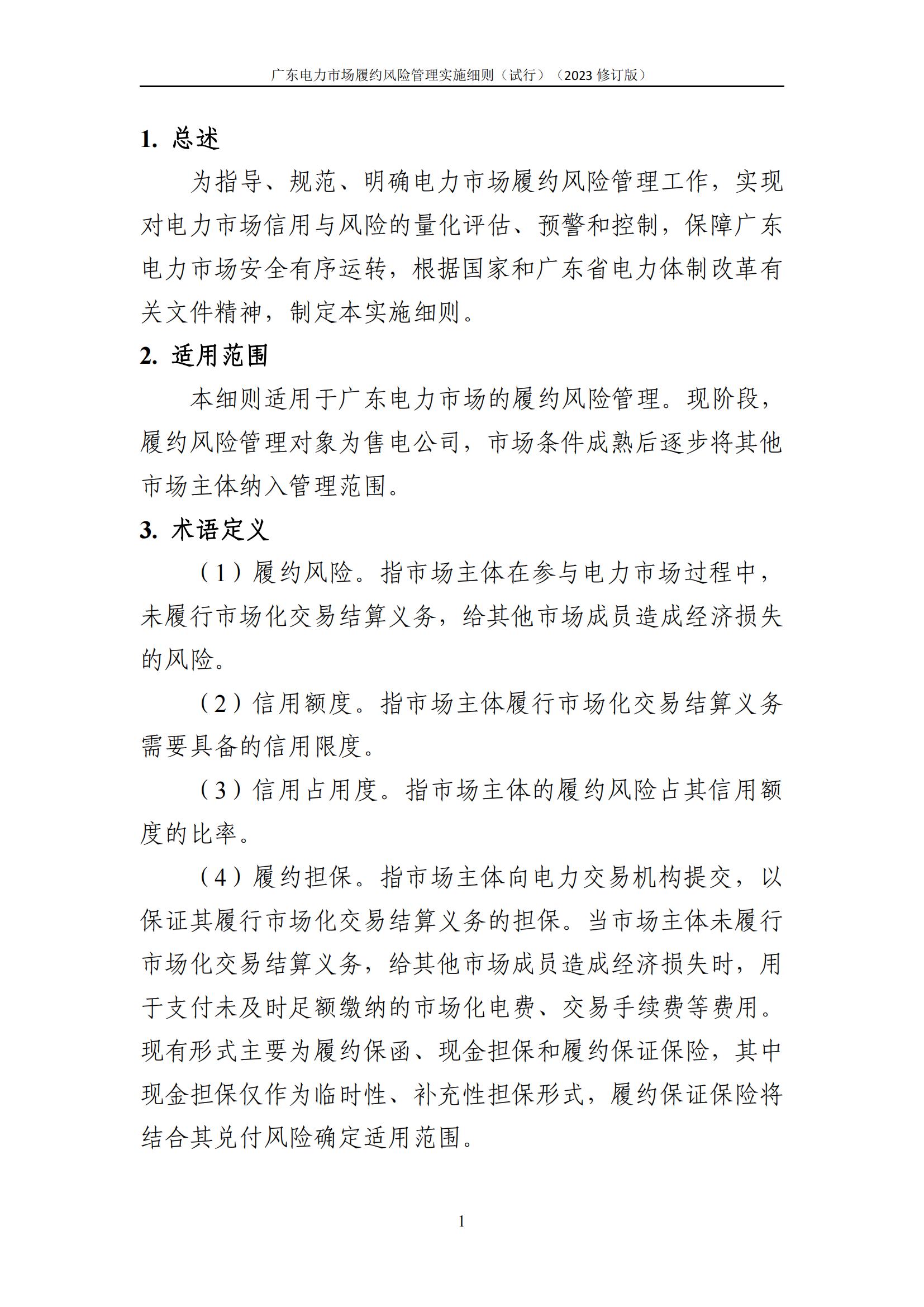 广东电力市场履约风险管理实施细则（试行）（2023 修订版）

1. 总述

为指导、规范、明确电力市场履约风险管理工作，实现对电力市场信用与风险的量化评估、预警和控制，保障广东电力市场安全有序运转，根据国家和广东省电力体制改革有关文件精神，制定本实施细则。

2. 适用范围

本细则适用于广东电力市场的履约风险管理。现阶段，履约风险管理对象为售电公司，市场条件成熟后逐步将其他市场主体纳入管理范围。

3. 术语定义

（1）履约风险。指市场主体在参与电力市场过程中，未履行市场化交易结算义务，给其他市场成员造成经济损失的风险。

（2）信用额度。指市场主体履行市场化交易结算义务需要具备的信用限度。

（3）信用占用度。指市场主体的履约风险占其信用额度的比率。

（4）履约担保。指市场主体向电力交易机构提交，以保证其履行市场化交易结算义务的担保。当市场主体未履行市场化交易结算义务，给其他市场成员造成经济损失时，用于支付未及时足额缴纳的市场化电费、交易手续费等费用。现有形式主要为履约保函、现金担保和履约保证保险，其中现金担保仅作为临时性、补充性担保形式，履约保证保险将结合其兑付风险确定适用范围。

1